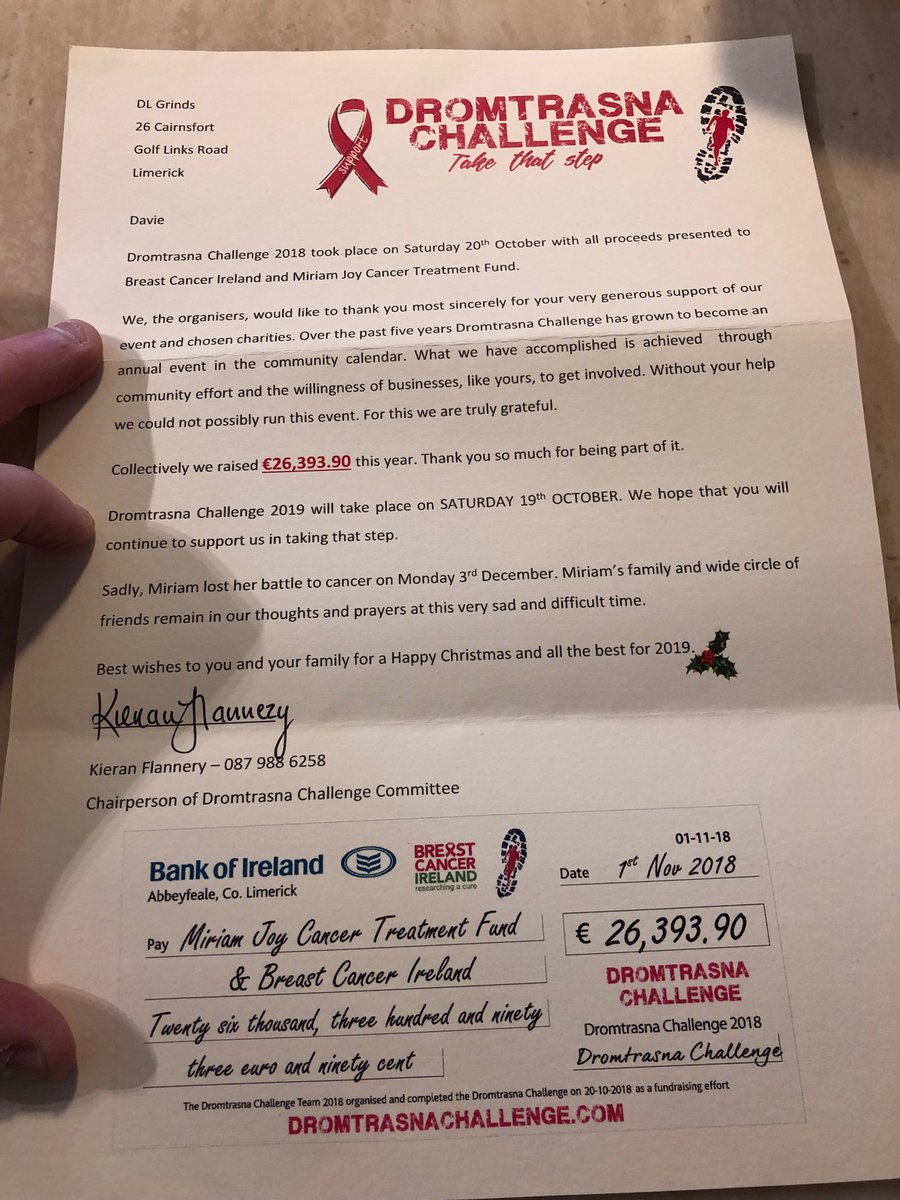 DL Grinds
26 Cairnsfort
Golf Links Road
Limerick

support

DROMTRASNA CHALLENGE
Take that step

Davie

Dromtrasna Challenge 2018 took place on Saturday 20th October with all proceeds presented to Breast Cancer Ireland and Miriam Joy Cancer Treatment Fund.

We, the organisers, would like to thank you most sincerely for your very generous support of our event and chosen charities. Over the past five years Dromtrasna Challenge has grown to become an annual event in the community calendar. What we have accomplished is achieved through community effort and the willingness of businesses, like yours, to get involved. Without your help we could not possibly run this event. For this we are truly grateful.

Collectively we raised €26,393.90 this year. Thank you so much for being part of it.

Dromtrasna Challenge 2019 will take place on SATURDAY 19th OCTOBER. We hope that you will continue to support us in taking that step.

Sadly, Miriam lost her battle to cancer on Monday 3rd December. Miriam's family and wide circle of friends remain in our thoughts and prayers at this very sad and difficult time.

Best wishes to you and your family for a Happy Christmas and all the best for 2019.

Kieran Flannery

Kieran Flannery – 087 988 6258
Chairperson of Dromtrasna Challenge Committee

Bank of Ireland
Abbeyfeale, Co. Limerick

BREAST CANCER IRELAND researching a cure

01-11-18
Date 1st Nov 2018

Pay Miriam Joy Cancer Treatment Fund & Breast Cancer Ireland

€ 26,393.90

Twenty six thousand, three hundred and ninety three euro and ninety cent

DROMTRASNA CHALLENGE
Dromtrasna Challenge 2018
Dromtrasna Challenge

The Dromtrasna Challenge Team 2018 organised and completed the Dromtrasna Challenge on 20-10-2018 as a fundraising effort
DROMTRASNACHALLENGE.COM